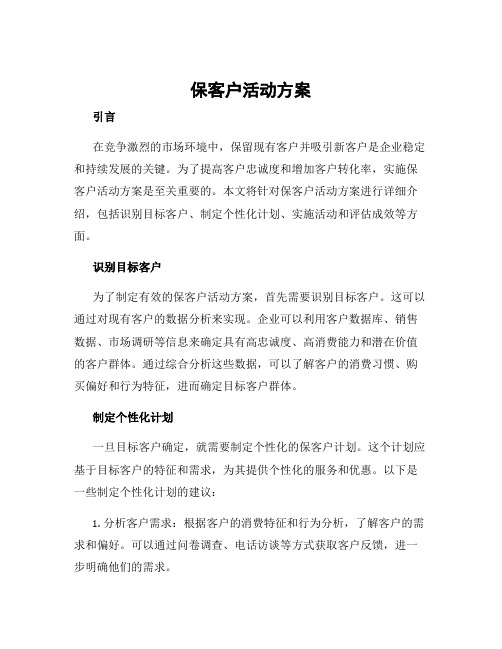 保客户活动方案

引言

在竞争激烈的市场环境中，保留现有客户并吸引新客户是企业稳定和持续发展的关键。为了提高客户忠诚度和增加客户转化率，实施保客户活动方案是至关重要的。本文将针对保客户活动方案进行详细介绍，包括识别目标客户、制定个性化计划、实施活动和评估成效等方面。

识别目标客户

为了制定有效的保客户活动方案，首先需要识别目标客户。这可以通过对现有客户的数据分析来实现。企业可以利用客户数据库、销售数据、市场调研等信息来确定具有高忠诚度、高消费能力和潜在价值的客户群体。通过综合分析这些数据，可以了解客户的消费习惯、购买偏好和行为特征，进而确定目标客户群体。

制定个性化计划

一旦目标客户确定，就需要制定个性化的保客户计划。这个计划应基于目标客户的特征和需求，为其提供个性化的服务和优惠。以下是一些制定个性化计划的建议：

1. 分析客户需求：根据客户的消费特征和行为分析，了解客户的需求和偏好。可以通过问卷调查、电话访谈等方式获取客户反馈，进一步明确他们的需求。